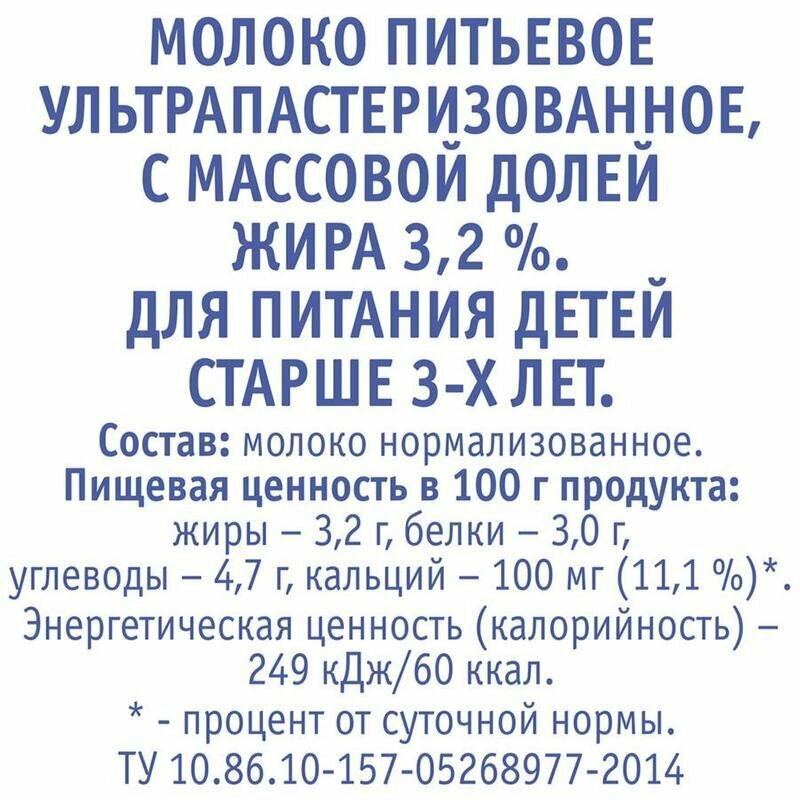 МОЛОКО ПИТЬЕВОЕ УЛЬТРАПАСТЕРИЗОВАННОЕ, С МАССОВОЙ ДОЛЕЙ ЖИРА 3,2 %. ДЛЯ ПИТАНИЯ ДЕТЕЙ СТАРШЕ 3-Х ЛЕТ.

Состав: молоко нормализованное.
Пищевая ценность в 100 г продукта: жиры – 3,2 г, белки – 3,0 г, углеводы – 4,7 г, кальций – 100 мг (11,1 %)*.
Энергетическая ценность (калорийность) – 249 кДж/60 ккал.
* - процент от суточной нормы.
ТУ 10.86.10-157-05268977-2014